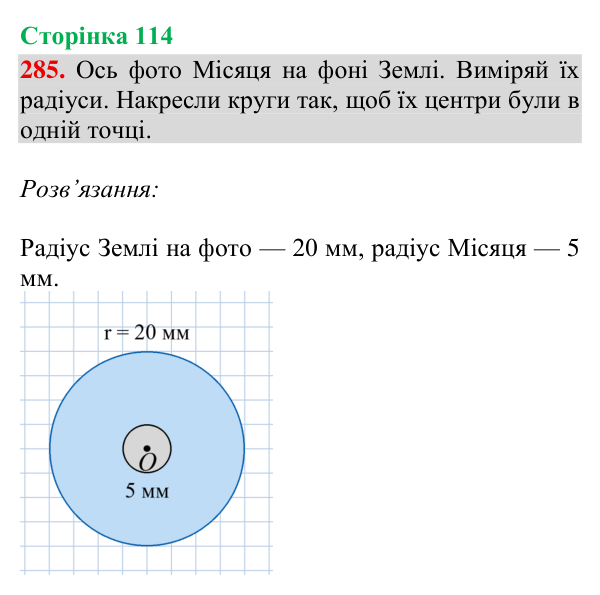 Сторінка 114

285. Ось фото Місяця на фоні Землі. Виміряй їх радіуси. Накресли круги так, щоб їх центри були в одній точці.

Розв'язання:

Радіус Землі на фото — 20 мм, радіус Місяця — 5 мм.

r = 20 мм

O

5 мм